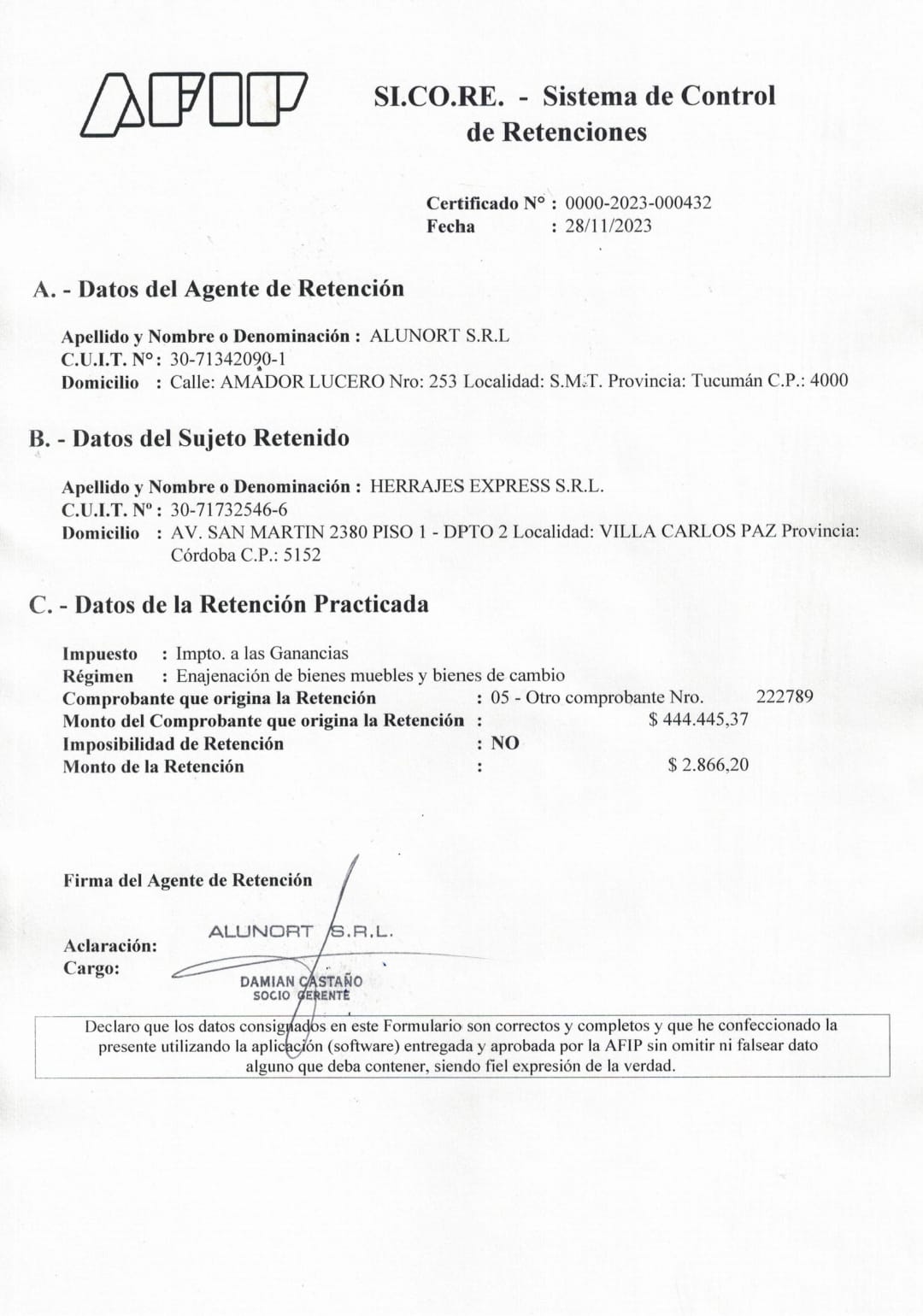 AFIP

SI.CO.RE. - Sistema de Control de Retenciones

Certificado N° : 0000-2023-000432
Fecha : 28/11/2023

A. - Datos del Agente de Retención

Apellido y Nombre o Denominación : ALUNORT S.R.L
C.U.I.T. N° : 30-71342090-1
Domicilio : Calle: AMADOR LUCERO Nro: 253 Localidad: S.M.T. Provincia: Tucumán C.P.: 4000

B. - Datos del Sujeto Retenido

Apellido y Nombre o Denominación : HERRAJES EXPRESS S.R.L.
C.U.I.T. N° : 30-71732546-6
Domicilio : AV. SAN MARTIN 2380 PISO 1 - DPTO 2 Localidad: VILLA CARLOS PAZ Provincia: Córdoba C.P.: 5152

C. - Datos de la Retención Practicada

Impuesto : Impto. a las Ganancias
Régimen : Enajenación de bienes muebles y bienes de cambio
Comprobante que origina la Retención : 05 - Otro comprobante Nro. 222789
Monto del Comprobante que origina la Retención : $ 444.445,37
Imposibilidad de Retención : NO
Monto de la Retención : $ 2.866,20

Firma del Agente de Retención

Aclaración:
Cargo:

ALUNORT S.R.L.
DAMIAN CASTAÑO
SOCIO GERENTE

Declaro que los datos consignados en este Formulario son correctos y completos y que he confeccionado la presente utilizando la aplicación (software) entregada y aprobada por la AFIP sin omitir ni falsear dato alguno que deba contener, siendo fiel expresión de la verdad.